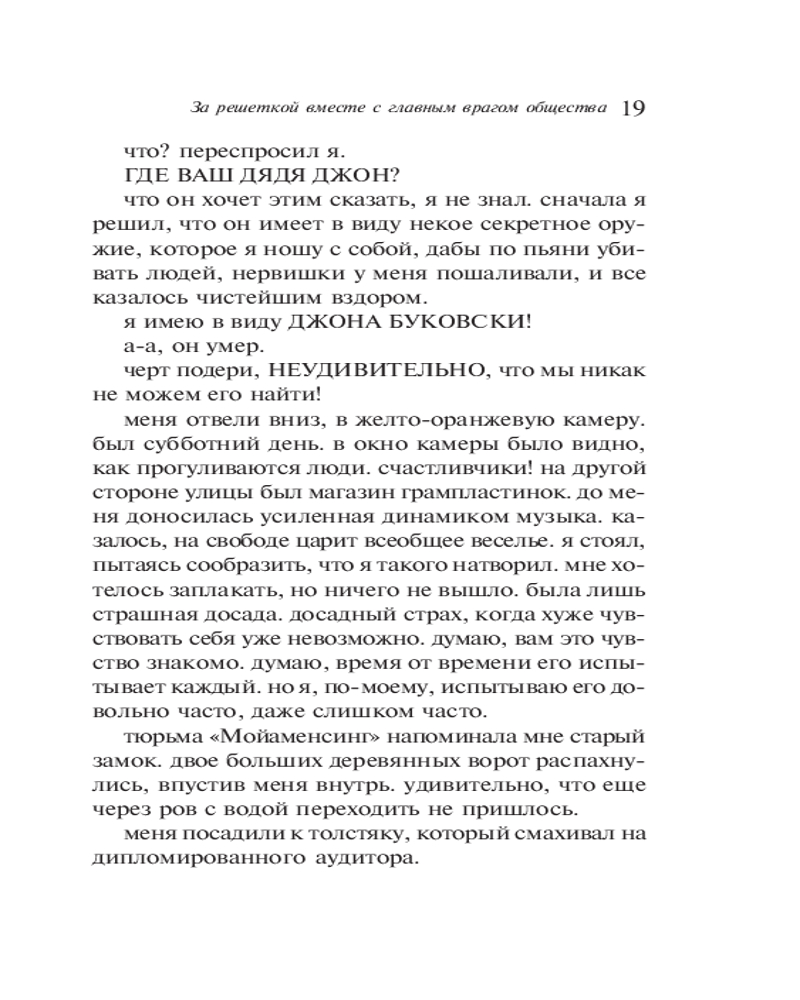 За решеткой вместе с главным врагом общества 19

что? переспросил я.

ГДЕ ВАШ ДЯДЯ ДЖОН?

что он хочет этим сказать, я не знал. сначала я решил, что он имеет в виду некое секретное оружие, которое я ношу с собой, дабы по пьяни убивать людей, нервишки у меня пошаливали, и все казалось чистейшим вздором.

я имею в виду ДЖОНА БУКОВСКИ!

а-а, он умер.

черт подери, НЕУДИВИТЕЛЬНО, что мы никак не можем его найти!

меня отвели вниз, в желто-оранжевую камеру. был субботний день. в окно камеры было видно, как прогуливаются люди. счастливчики! на другой стороне улицы был магазин грампластинок. до меня доносилась усиленная динамиком музыка. казалось, на свободе царит всеобщее веселье. я стоял, пытаясь сообразить, что я такого натворил. мне хотелось заплакать, но ничего не вышло. была лишь страшная досада. досадный страх, когда хуже чувствовать себя уже невозможно. думаю, вам это чувство знакомо. думаю, время от времени его испытывает каждый. но я, по-моему, испытываю его довольно часто, даже слишком часто.

тюрьма «Мойаменсинг» напоминала мне старый замок. двое больших деревянных ворот распахнулись, впустив меня внутрь. удивительно, что еще через ров с водой переходить не пришлось.

меня посадили к толстяку, который смахивал на дипломированного аудитора.